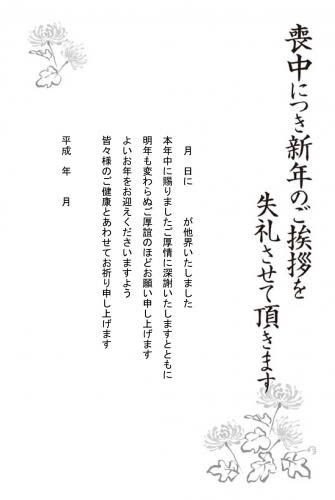 喪中につき新年のご挨拶を
失礼させて頂きます

月　日に　　が他界いたしました

本年中に賜りましたご厚情に深謝いたしますとともに
明年も変わらぬご厚誼のほどお願い申し上げます
よいお年をお迎えくださいますよう
皆々様のご健康とあわせてお祈り申し上げます

平成　年　月